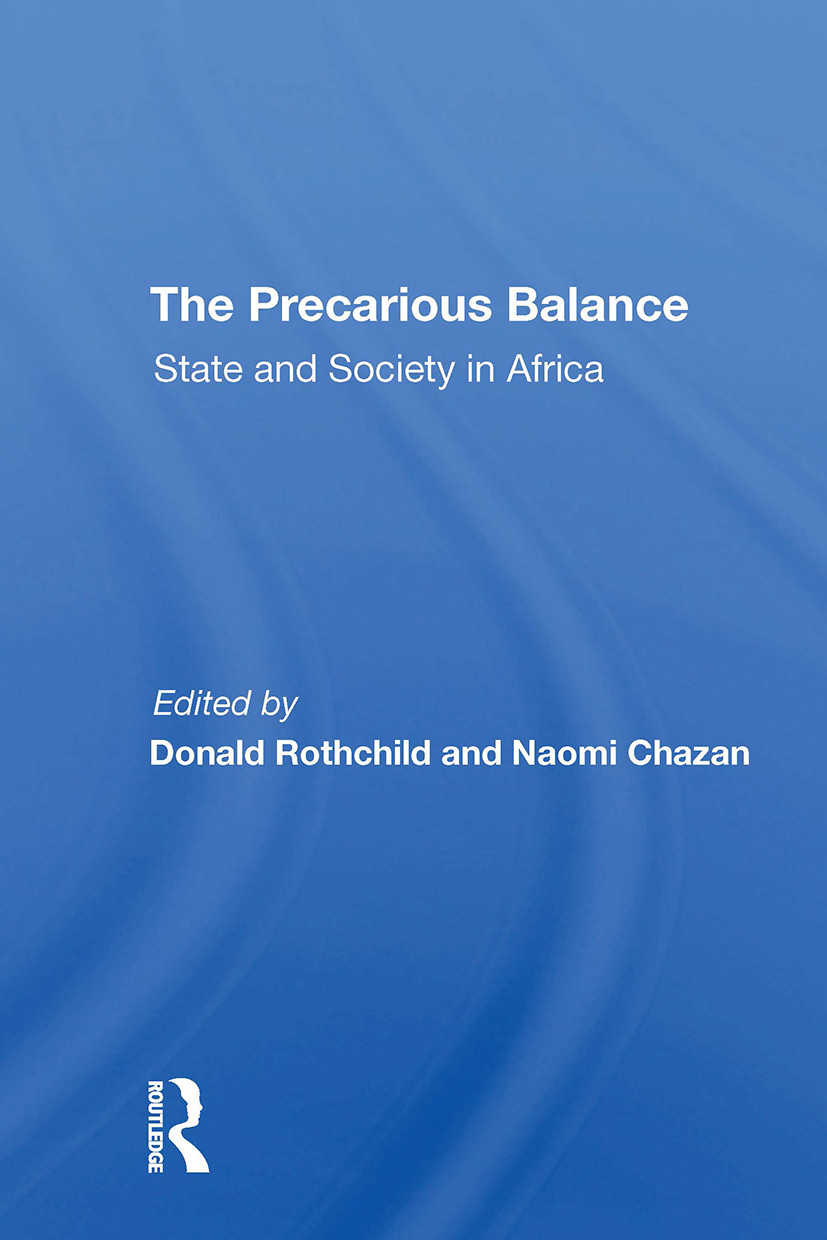 The Precarious Balance
State and Society in Africa

Edited by
Donald Rothchild and Naomi Chazan

ROUTLEDGE